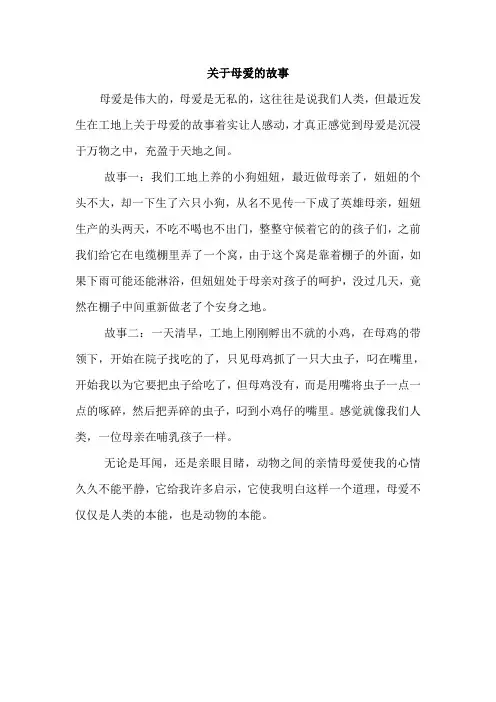 关于母爱的故事

母爱是伟大的，母爱是无私的，这往往是说我们人类，但最近发生在工地上关于母爱的故事着实让人感动，才真正感觉到母爱是沉浸于万物之中，充盈于天地之间。

故事一：我们工地上养的小狗妞妞，最近做母亲了，妞妞的个头不大，却一下生了六只小狗，从名不见传一下成了英雄母亲，妞妞生产的头两天，不吃不喝也不出门，整整守候着它的孩子们，之前我们给它在电缆棚里弄了一个窝，由于这个窝是靠着棚子的外面，如果下雨可能还能淋浴，但妞妞处于母亲对孩子的呵护，没过几天，竟然在棚子中间重新做老了个安身之地。

故事二：一天清早，工地上刚刚孵出不就的小鸡，在母鸡的带领下，开始在院子找吃的了，只见母鸡抓了一只大虫子，叼在嘴里，开始我以为它要把虫子给吃了，但母鸡没有，而是用嘴将虫子一点一点的啄碎，然后把弄碎的虫子，叼到小鸡仔的嘴里。感觉就像我们人类，一位母亲在哺乳孩子一样。

无论是耳闻，还是亲眼目睹，动物之间的亲情母爱使我的心情久久不能平静，它给我许多启示，它使我明白这样一个道理，母爱不仅仅是人类的本能，也是动物的本能。